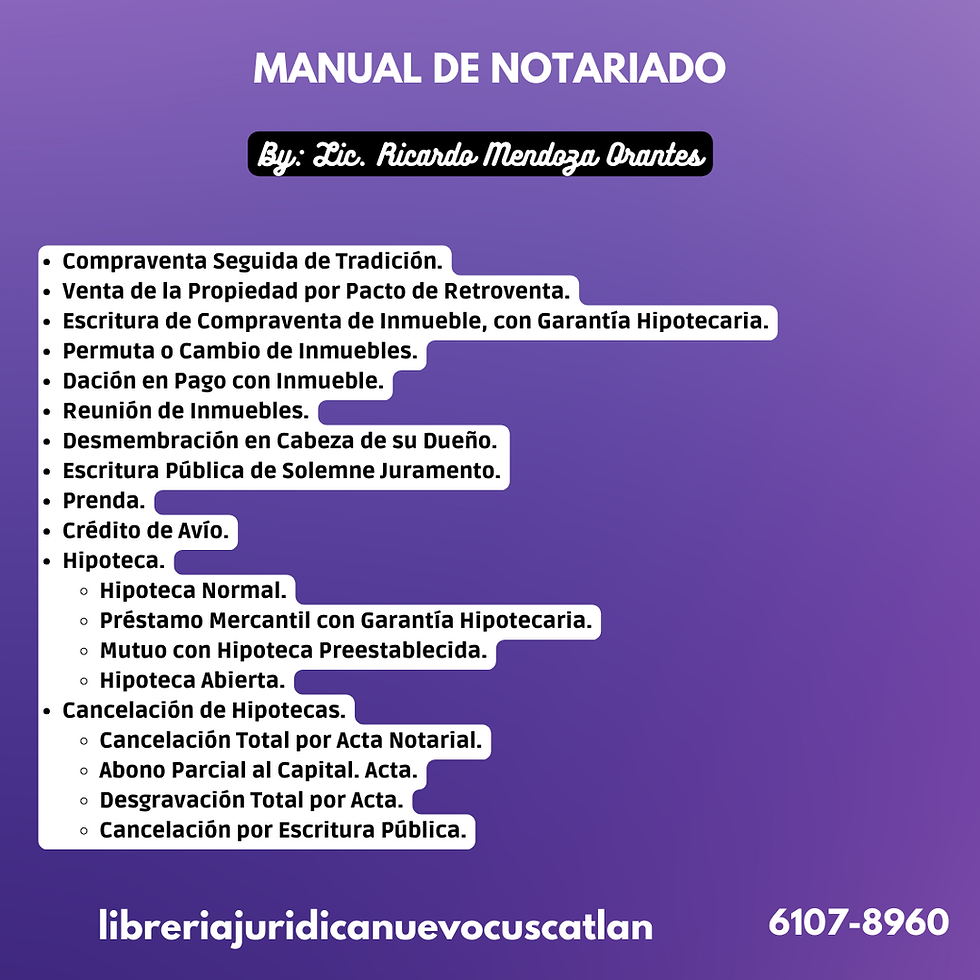 MANUAL DE NOTARIADO

By: Lic. Ricardo Mendoza Orantes

- Compraventa Seguida de Tradición.
- Venta de la Propiedad por Pacto de Retroventa.
- Escritura de Compraventa de Inmueble, con Garantía Hipotecaria.
- Permuta o Cambio de Inmuebles.
- Dación en Pago con Inmueble.
- Reunión de Inmuebles.
- Desmembración en Cabeza de su Dueño.
- Escritura Pública de Solemne Juramento.
- Prenda.
- Crédito de Avío.
- Hipoteca.
  - Hipoteca Normal.
  - Préstamo Mercantil con Garantía Hipotecaria.
  - Mutuo con Hipoteca Preestablecida.
  - Hipoteca Abierta.
- Cancelación de Hipotecas.
  - Cancelación Total por Acta Notarial.
  - Abono Parcial al Capital. Acta.
  - Desgravación Total por Acta.
  - Cancelación por Escritura Pública.

libreriajuridicanuevocuscatlan

6107-8960